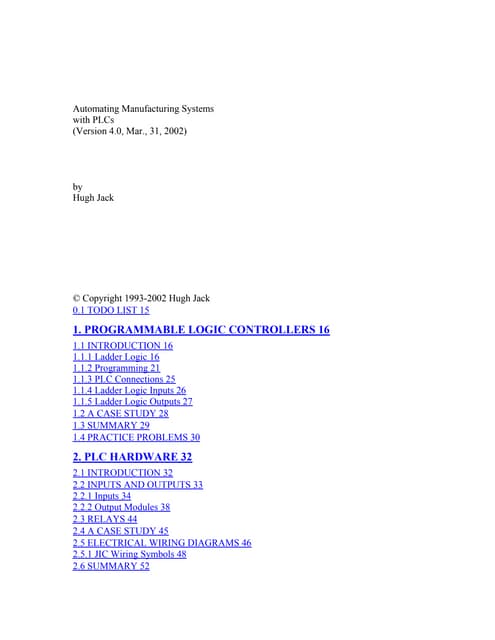 Automating Manufacturing Systems
with PLCs
(Version 4.0, Mar., 31, 2002)

by
Hugh Jack

© Copyright 1993-2002 Hugh Jack
0.1 TODO LIST 15

1. PROGRAMMABLE LOGIC CONTROLLERS 16

1.1 INTRODUCTION 16
1.1.1 Ladder Logic 16
1.1.2 Programming 21
1.1.3 PLC Connections 25
1.1.4 Ladder Logic Inputs 26
1.1.5 Ladder Logic Outputs 27
1.2 A CASE STUDY 28
1.3 SUMMARY 29
1.4 PRACTICE PROBLEMS 30

2. PLC HARDWARE 32

2.1 INTRODUCTION 32
2.2 INPUTS AND OUTPUTS 33
2.2.1 Inputs 34
2.2.2 Output Modules 38
2.3 RELAYS 44
2.4 A CASE STUDY 45
2.5 ELECTRICAL WIRING DIAGRAMS 46
2.5.1 JIC Wiring Symbols 48
2.6 SUMMARY 52